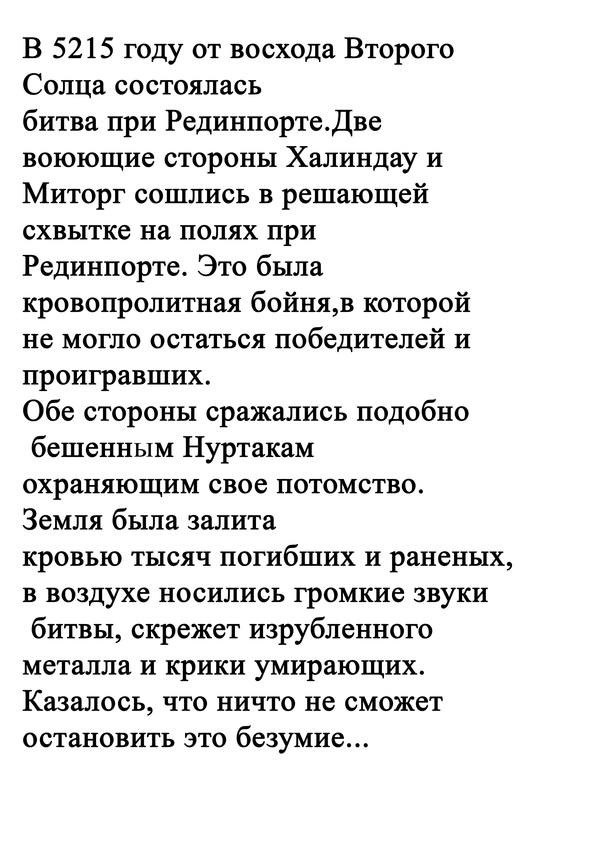 В 5215 году от восхода Второго Солца состоялась битва при Рединпорте.Две воюющие стороны Халиндау и Миторг сошлись в решающей схвытке на полях при Рединпорте. Это была кровопролитная бойня,в которой не могло остаться победителей и проигравших.
Обе стороны сражались подобно бешенным Нуртакам охраняющим свое потомство. Земля была залита кровью тысяч погибших и раненых, в воздухе носились громкие звуки битвы, скрежет изрубленного металла и крики умирающих. Казалось, что ничто не сможет остановить это безумие...